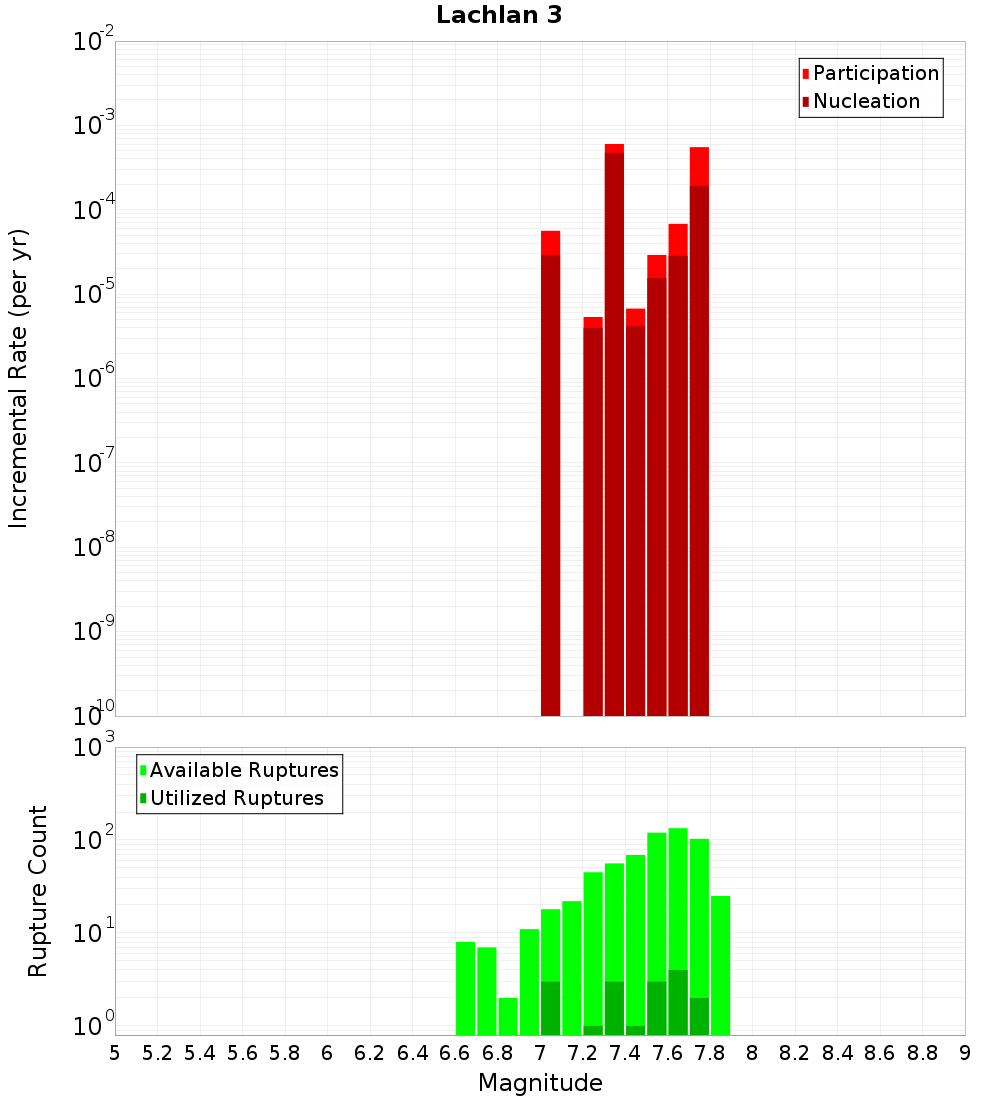 Lachlan 3

Participation
Nucleation

Incremental Rate (per yr)

$10^{-2}$
$10^{-3}$
$10^{-4}$
$10^{-5}$
$10^{-6}$
$10^{-7}$
$10^{-8}$
$10^{-9}$
$10^{-10}$

Available Ruptures
Utilized Ruptures

Rupture Count

$10^{3}$
$10^{2}$
$10^{1}$
$10^{0}$

5 5.2 5.4 5.6 5.8 6 6.2 6.4 6.6 6.8 7 7.2 7.4 7.6 7.8 8 8.2 8.4 8.6 8.8 9

Magnitude